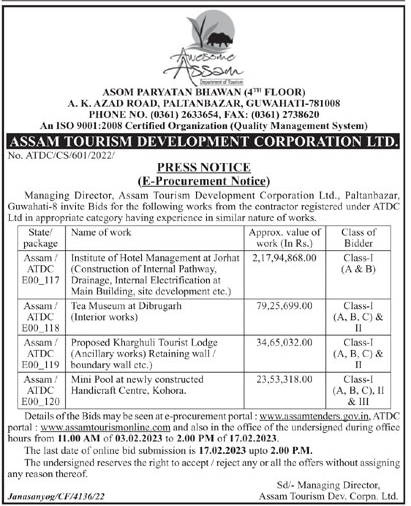 Awesome Assam
Department of Tourism

ASOM PARYATAN BHAWAN ($4^{TH}$ FLOOR)
A. K. AZAD ROAD, PALTANBAZAR, GUWAHATI-781008
PHONE NO. (0361) 2633654, FAX: (0361) 2738620
An ISO 9001:2008 Certified Organization (Quality Management System)

ASSAM TOURISM DEVELOPMENT CORPORATION LTD.

No. ATDC/CS/601/2022/

PRESS NOTICE
(E-Procurement Notice)

Managing Director, Assam Tourism Development Corporation Ltd., Paltanbazar, Guwahati-8 invite Bids for the following works from the contractor registered under ATDC Ltd in appropriate category having experience in similar nature of works.

| State/ package | Name of work | Approx. value of work (In Rs.) | Class of Bidder |
|---|---|---|---|
| Assam / ATDC E00_117 | Institute of Hotel Management at Jorhat (Construction of Internal Pathway, Drainage, Internal Electrification at Main Building, site development etc.) | 2,17,94,868.00 | Class-I (A & B) |
| Assam / ATDC E00_118 | Tea Museum at Dibrugarh (Interior works) | 79,25,699.00 | Class-I (A, B, C) & II |
| Assam / ATDC E00_119 | Proposed Kharghuli Tourist Lodge (Ancillary works) Retaining wall / boundary wall etc.) | 34,65,032.00 | Class-I (A, B, C) & II |
| Assam / ATDC E00_120 | Mini Pool at newly constructed Handicraft Centre, Kohora. | 23,53,318.00 | Class-I (A, B, C), II & III |

Details of the Bids may be seen at e-procurement portal : www.assamtenders.gov.in, ATDC portal : www.assamtourismonline.com and also in the office of the undersigned during office hours from 11.00 AM of 03.02.2023 to 2.00 PM of 17.02.2023.

The last date of online bid submission is 17.02.2023 upto 2.00 P.M.

The undersigned reserves the right to accept / reject any or all the offers without assigning any reason thereof.

Sd/- Managing Director,
Assam Tourism Dev. Corpn. Ltd.

Janasanyog/CF/4136/22